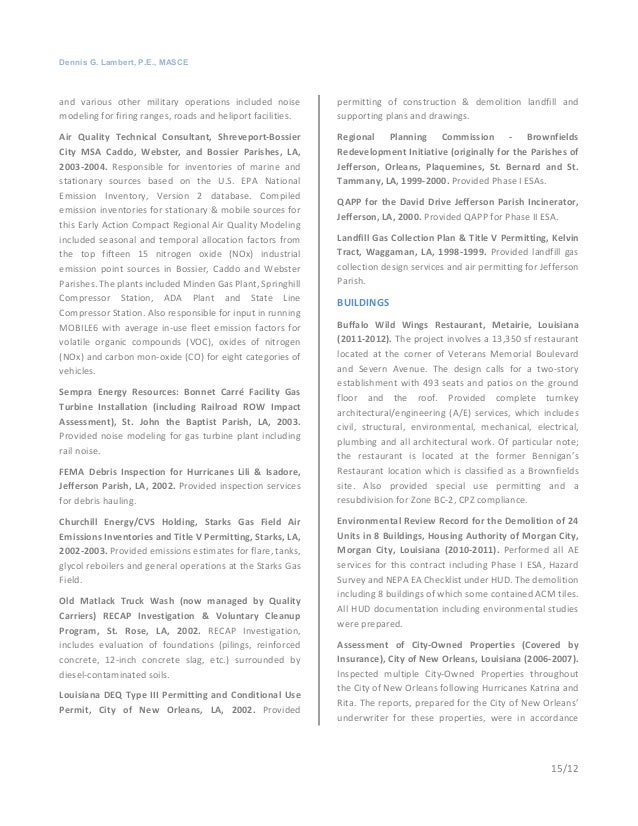 Dennis G. Lambert, P.E., MASCE

and various other military operations included noise modeling for firing ranges, roads and heliport facilities.

Air Quality Technical Consultant, Shreveport-Bossier City MSA Caddo, Webster, and Bossier Parishes, LA, 2003-2004. Responsible for inventories of marine and stationary sources based on the U.S. EPA National Emission Inventory, Version 2 database. Compiled emission inventories for stationary & mobile sources for this Early Action Compact Regional Air Quality Modeling included seasonal and temporal allocation factors from the top fifteen 15 nitrogen oxide (NOx) industrial emission point sources in Bossier, Caddo and Webster Parishes. The plants included Minden Gas Plant, Springhill Compressor Station, ADA Plant and State Line Compressor Station. Also responsible for input in running MOBILE6 with average in-use fleet emission factors for volatile organic compounds (VOC), oxides of nitrogen (NOx) and carbon mon-oxide (CO) for eight categories of vehicles.

Sempra Energy Resources: Bonnet Carré Facility Gas Turbine Installation (including Railroad ROW Impact Assessment), St. John the Baptist Parish, LA, 2003. Provided noise modeling for gas turbine plant including rail noise.

FEMA Debris Inspection for Hurricanes Lili & Isadore, Jefferson Parish, LA, 2002. Provided inspection services for debris hauling.

Churchill Energy/CVS Holding, Starks Gas Field Air Emissions Inventories and Title V Permitting, Starks, LA, 2002-2003. Provided emissions estimates for flare, tanks, glycol reboilers and general operations at the Starks Gas Field.

Old Matlack Truck Wash (now managed by Quality Carriers) RECAP Investigation & Voluntary Cleanup Program, St. Rose, LA, 2002. RECAP Investigation, includes evaluation of foundations (pilings, reinforced concrete, 12-inch concrete slag, etc.) surrounded by diesel-contaminated soils.

Louisiana DEQ Type III Permitting and Conditional Use Permit, City of New Orleans, LA, 2002. Provided permitting of construction & demolition landfill and supporting plans and drawings.

Regional Planning Commission - Brownfields Redevelopment Initiative (originally for the Parishes of Jefferson, Orleans, Plaquemines, St. Bernard and St. Tammany, LA, 1999-2000. Provided Phase I ESAs.

QAPP for the David Drive Jefferson Parish Incinerator, Jefferson, LA, 2000. Provided QAPP for Phase II ESA.

Landfill Gas Collection Plan & Title V Permitting, Kelvin Tract, Waggaman, LA, 1998-1999. Provided landfill gas collection design services and air permitting for Jefferson Parish.

BUILDINGS

Buffalo Wild Wings Restaurant, Metairie, Louisiana (2011-2012). The project involves a 13,350 sf restaurant located at the corner of Veterans Memorial Boulevard and Severn Avenue. The design calls for a two-story establishment with 493 seats and patios on the ground floor and the roof. Provided complete turnkey architectural/engineering (A/E) services, which includes civil, structural, environmental, mechanical, electrical, plumbing and all architectural work. Of particular note; the restaurant is located at the former Bennigan's Restaurant location which is classified as a Brownfields site. Also provided special use permitting and a resubdivision for Zone BC-2, CPZ compliance.

Environmental Review Record for the Demolition of 24 Units in 8 Buildings, Housing Authority of Morgan City, Morgan City, Louisiana (2010-2011). Performed all AE services for this contract including Phase I ESA, Hazard Survey and NEPA EA Checklist under HUD. The demolition including 8 buildings of which some contained ACM tiles. All HUD documentation including environmental studies were prepared.

Assessment of City-Owned Properties (Covered by Insurance), City of New Orleans, Louisiana (2006-2007). Inspected multiple City-Owned Properties throughout the City of New Orleans following Hurricanes Katrina and Rita. The reports, prepared for the City of New Orleans' underwriter for these properties, were in accordance

15/12